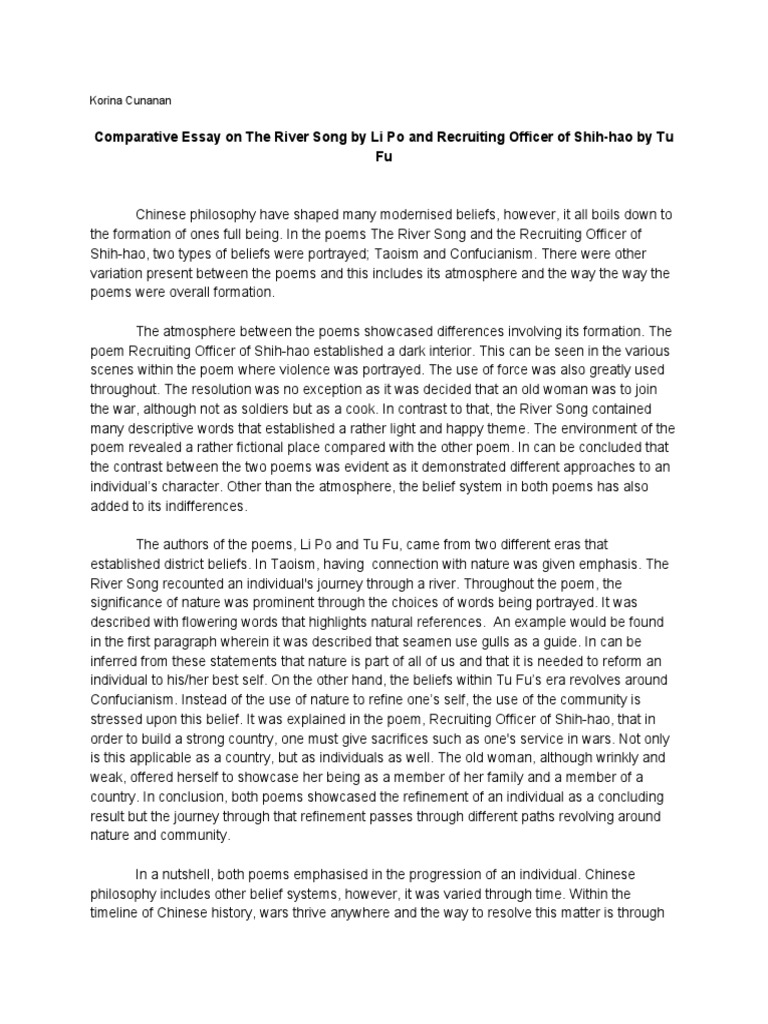 Korina Cunanan

Comparative Essay on The River Song by Li Po and Recruiting Officer of Shih-hao by Tu Fu

Chinese philosophy have shaped many modernised beliefs, however, it all boils down to the formation of ones full being. In the poems The River Song and the Recruiting Officer of Shih-hao, two types of beliefs were portrayed; Taoism and Confucianism. There were other variation present between the poems and this includes its atmosphere and the way the way the poems were overall formation.

The atmosphere between the poems showcased differences involving its formation. The poem Recruiting Officer of Shih-hao established a dark interior. This can be seen in the various scenes within the poem where violence was portrayed. The use of force was also greatly used throughout. The resolution was no exception as it was decided that an old woman was to join the war, although not as soldiers but as a cook. In contrast to that, the River Song contained many descriptive words that established a rather light and happy theme. The environment of the poem revealed a rather fictional place compared with the other poem. In can be concluded that the contrast between the two poems was evident as it demonstrated different approaches to an individual's character. Other than the atmosphere, the belief system in both poems has also added to its indifferences.

The authors of the poems, Li Po and Tu Fu, came from two different eras that established district beliefs. In Taoism, having connection with nature was given emphasis. The River Song recounted an individual's journey through a river. Throughout the poem, the significance of nature was prominent through the choices of words being portrayed. It was described with flowering words that highlights natural references. An example would be found in the first paragraph wherein it was described that seamen use gulls as a guide. In can be inferred from these statements that nature is part of all of us and that it is needed to reform an individual to his/her best self. On the other hand, the beliefs within Tu Fu's era revolves around Confucianism. Instead of the use of nature to refine one's self, the use of the community is stressed upon this belief. It was explained in the poem, Recruiting Officer of Shih-hao, that in order to build a strong country, one must give sacrifices such as one's service in wars. Not only is this applicable as a country, but as individuals as well. The old woman, although wrinkly and weak, offered herself to showcase her being as a member of her family and a member of a country. In conclusion, both poems showcased the refinement of an individual as a concluding result but the journey through that refinement passes through different paths revolving around nature and community.

In a nutshell, both poems emphasised in the progression of an individual. Chinese philosophy includes other belief systems, however, it was varied through time. Within the timeline of Chinese history, wars thrive anywhere and the way to resolve this matter is through